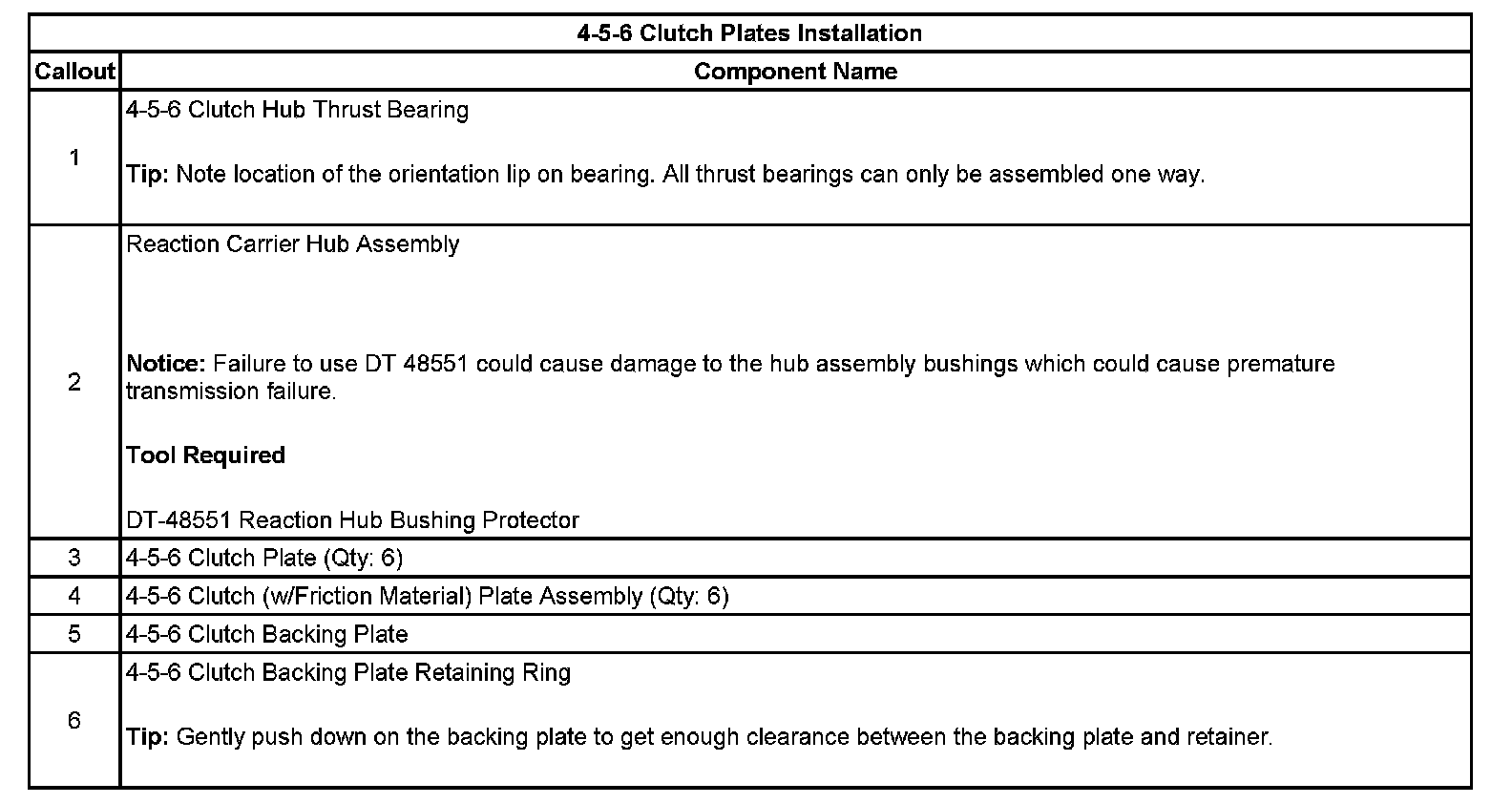 | 4-5-6 Clutch Plates Installation | |
|---|---|
| Callout | Component Name |
| 1 | 4-5-6 Clutch Hub Thrust Bearing Tip: Note location of the orientation lip on bearing. All thrust bearings can only be assembled one way. |
| 2 | Reaction Carrier Hub Assembly Notice: Failure to use DT 48551 could cause damage to the hub assembly bushings which could cause premature transmission failure. Tool Required DT-48551 Reaction Hub Bushing Protector |
| 3 | 4-5-6 Clutch Plate (Qty: 6) |
| 4 | 4-5-6 Clutch (w/Friction Material) Plate Assembly (Qty: 6) |
| 5 | 4-5-6 Clutch Backing Plate |
| 6 | 4-5-6 Clutch Backing Plate Retaining Ring Tip: Gently push down on the backing plate to get enough clearance between the backing plate and retainer. |